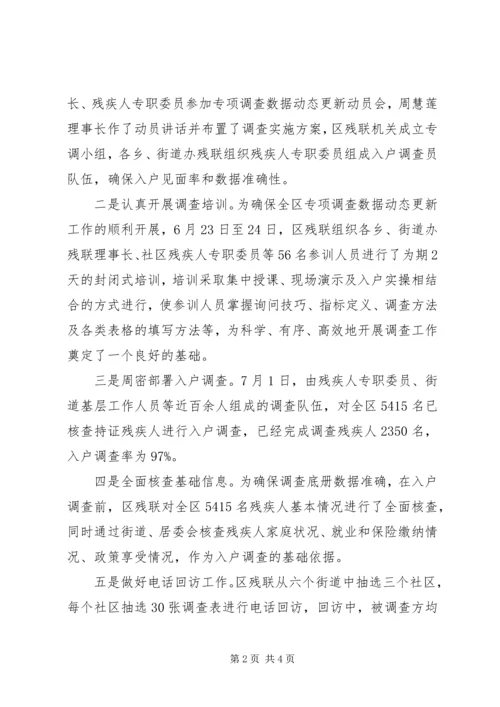 长、残疾人专职委员参加专项调查数据动态更新动员会，周慧莲理事长作了动员讲话并布置了调查实施方案，区残联机关成立专调小组，各乡、街道办残联组织残疾人专职委员组成入户调查员队伍，确保入户见面率和数据准确性。

二是认真开展调查培训。为确保全区专项调查数据动态更新工作的顺利开展，6月23日至24日，区残联组织各乡、街道办残联理事长、社区残疾人专职委员等56名参训人员进行了为期2天的封闭式培训，培训采取集中授课、现场演示及入户实操相结合的方式进行，使参训人员掌握询问技巧、指标定义、调查方法及各类表格的填写方法等，为科学、有序、高效地开展调查工作奠定了一个良好的基础。

三是周密部署入户调查。7月1日，由残疾人专职委员、街道基层工作人员等近百余人组成的调查队伍，对全区5415名已核查持证残疾人进行入户调查，已经完成调查残疾人2350名，入户调查率为97%。

四是全面核查基础信息。为确保调查底册数据准确，在入户调查前，区残联对全区5415名残疾人基本情况进行了全面核查，同时通过街道、居委会核查残疾人家庭状况、就业和保险缴纳情况、政策享受情况，作为入户调查的基础依据。

五是做好电话回访工作。区残联从六个街道中抽选三个社区，每个社区抽选30张调查表进行电话回访，回访中，被调查方均

第2页 共4页